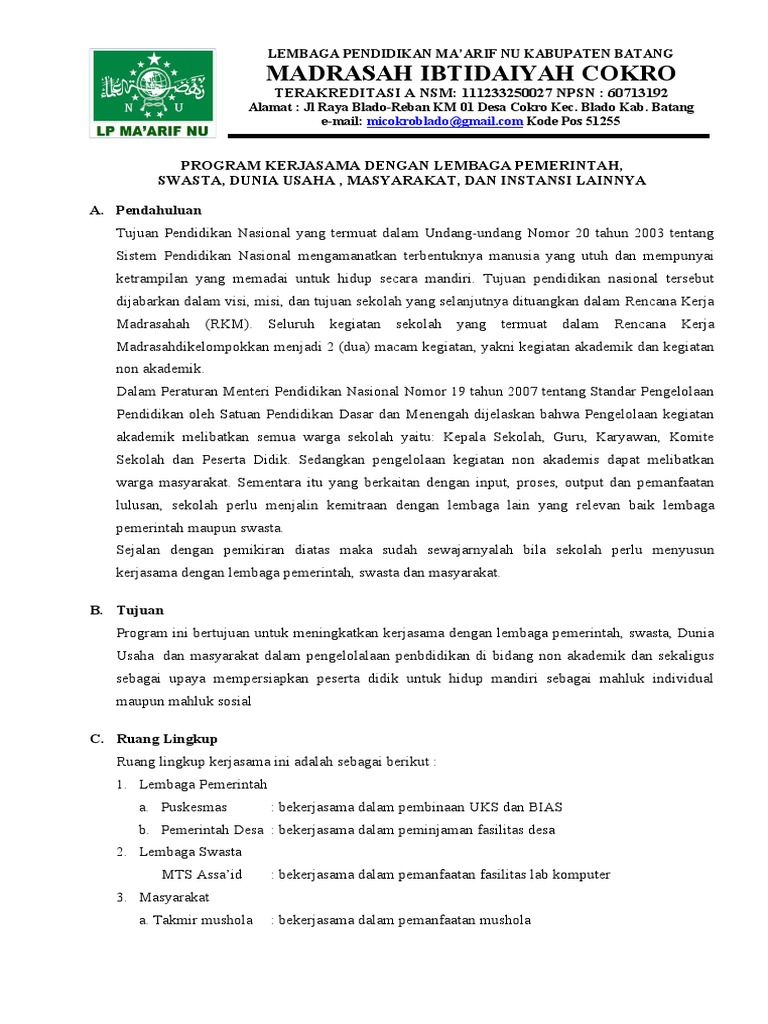 N U

LP MA'ARIF NU

LEMBAGA PENDIDIKAN MA'ARIF NU KABUPATEN BATANG
MADRASAH IBTIDAIYAH COKRO
TERAKREDITASI A NSM: 111233250027 NPSN : 60713192
Alamat : Jl Raya Blado-Reban KM 01 Desa Cokro Kec. Blado Kab. Batang
e-mail: micokroblado@gmail.com Kode Pos 51255

PROGRAM KERJASAMA DENGAN LEMBAGA PEMERINTAH, SWASTA, DUNIA USAHA , MASYARAKAT, DAN INSTANSI LAINNYA

A. Pendahuluan

Tujuan Pendidikan Nasional yang termuat dalam Undang-undang Nomor 20 tahun 2003 tentang Sistem Pendidikan Nasional mengamanatkan terbentuknya manusia yang utuh dan mempunyai ketrampilan yang memadai untuk hidup secara mandiri. Tujuan pendidikan nasional tersebut dijabarkan dalam visi, misi, dan tujuan sekolah yang selanjutnya dituangkan dalam Rencana Kerja Madrasahah (RKM). Seluruh kegiatan sekolah yang termuat dalam Rencana Kerja Madrasahdikelompokkan menjadi 2 (dua) macam kegiatan, yakni kegiatan akademik dan kegiatan non akademik.

Dalam Peraturan Menteri Pendidikan Nasional Nomor 19 tahun 2007 tentang Standar Pengelolaan Pendidikan oleh Satuan Pendidikan Dasar dan Menengah dijelaskan bahwa Pengelolaan kegiatan akademik melibatkan semua warga sekolah yaitu: Kepala Sekolah, Guru, Karyawan, Komite Sekolah dan Peserta Didik. Sedangkan pengelolaan kegiatan non akademis dapat melibatkan warga masyarakat. Sementara itu yang berkaitan dengan input, proses, output dan pemanfaatan lulusan, sekolah perlu menjalin kemitraan dengan lembaga lain yang relevan baik lembaga pemerintah maupun swasta.

Sejalan dengan pemikiran diatas maka sudah sewajarnyalah bila sekolah perlu menyusun kerjasama dengan lembaga pemerintah, swasta dan masyarakat.

B. Tujuan

Program ini bertujuan untuk meningkatkan kerjasama dengan lembaga pemerintah, swasta, Dunia Usaha dan masyarakat dalam pengelolalaan penbdidikan di bidang non akademik dan sekaligus sebagai upaya mempersiapkan peserta didik untuk hidup mandiri sebagai mahluk individual maupun mahluk sosial

C. Ruang Lingkup

Ruang lingkup kerjasama ini adalah sebagai berikut :

1. Lembaga Pemerintah
a. Puskesmas : bekerjasama dalam pembinaan UKS dan BIAS
b. Pemerintah Desa : bekerjasama dalam peminjaman fasilitas desa
2. Lembaga Swasta
MTS Assa'id : bekerjasama dalam pemanfaatan fasilitas lab komputer
3. Masyarakat
a. Takmir mushola : bekerjasama dalam pemanfaatan mushola